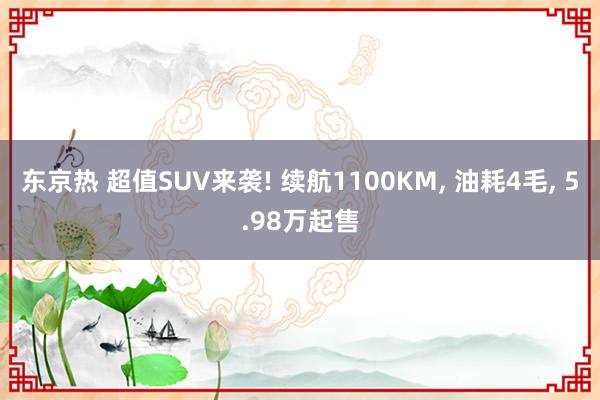 东京热 超值SUV来袭! 续航1100KM, 油耗4毛, 5.98万起售